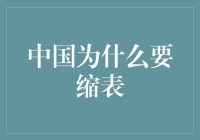 中国为什么要缩表